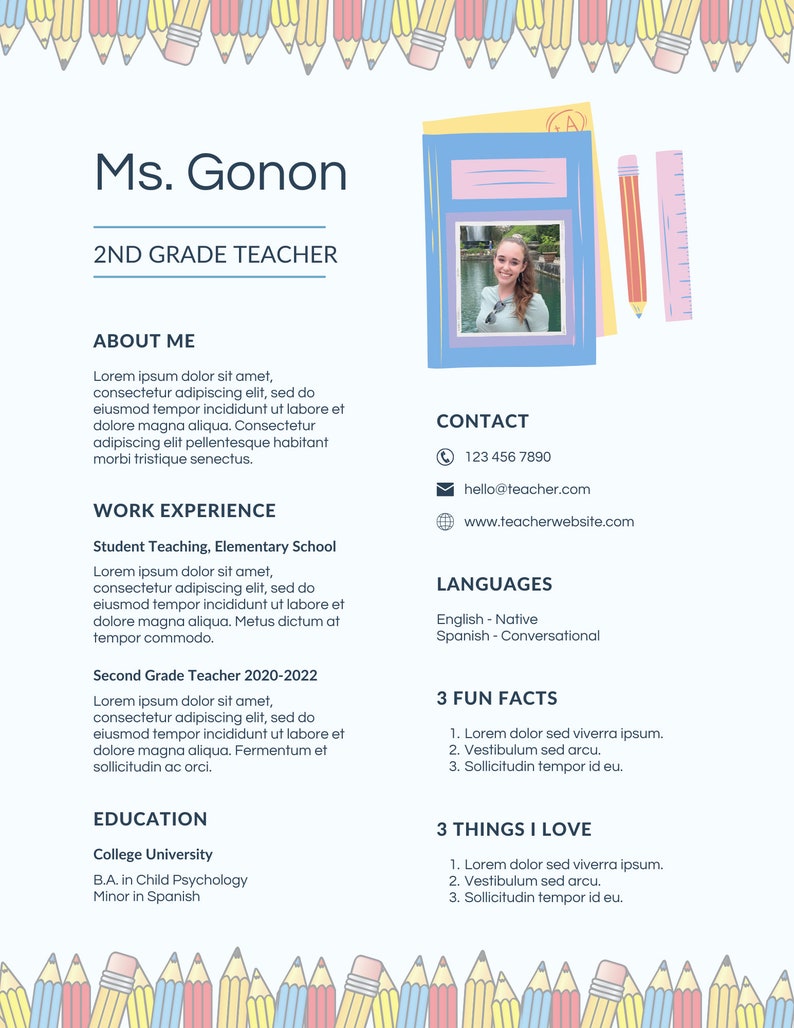 Ms. Gonon

2ND GRADE TEACHER

ABOUT ME

Lorem ipsum dolor sit amet, consectetur adipiscing elit, sed do eiusmod tempor incididunt ut labore et dolore magna aliqua. Consectetur adipiscing elit pellentesque habitant morbi tristique senectus.

WORK EXPERIENCE

Student Teaching, Elementary School

Lorem ipsum dolor sit amet, consectetur adipiscing elit, sed do eiusmod tempor incididunt ut labore et dolore magna aliqua. Metus dictum at tempor commodo.

Second Grade Teacher 2020-2022

Lorem ipsum dolor sit amet, consectetur adipiscing elit, sed do eiusmod tempor incididunt ut labore et dolore magna aliqua. Fermentum et sollicitudin ac orci.

EDUCATION

College University

B.A. in Child Psychology
Minor in Spanish

CONTACT

123 456 7890

hello@teacher.com

www.teacherwebsite.com

LANGUAGES

English - Native
Spanish - Conversational

3 FUN FACTS

1. Lorem dolor sed viverra ipsum.
2. Vestibulum sed arcu.
3. Sollicitudin tempor id eu.

3 THINGS I LOVE

1. Lorem dolor sed viverra ipsum.
2. Vestibulum sed arcu.
3. Sollicitudin tempor id eu.